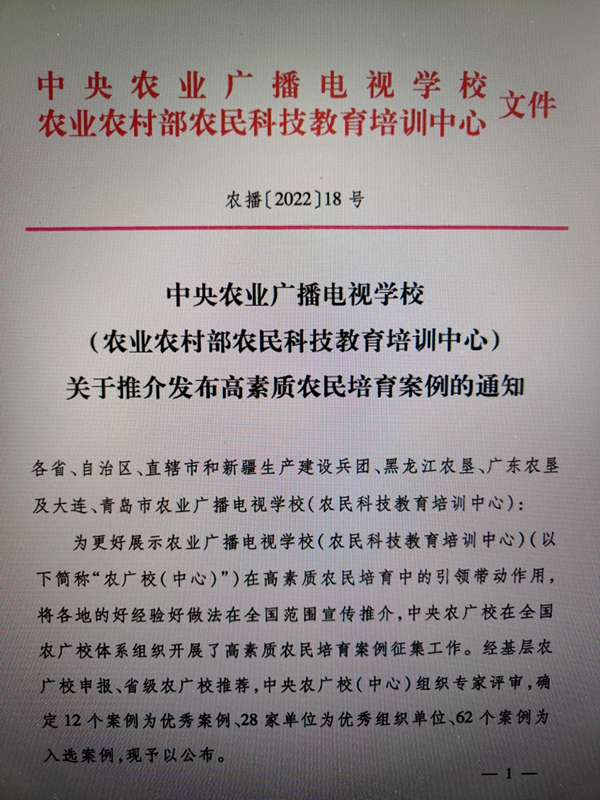 中央农业广播电视学校
农业农村部农民科技教育培训中心 文件

农播〔2022〕18号

中央农业广播电视学校
（农业农村部农民科技教育培训中心）
关于推介发布高素质农民培育案例的通知

各省、自治区、直辖市和新疆生产建设兵团、黑龙江农垦、广东农垦及大连、青岛市农业广播电视学校（农民科技教育培训中心）：

为更好展示农业广播电视学校（农民科技教育培训中心）（以下简称“农广校（中心）”）在高素质农民培育中的引领带动作用，将各地的好经验好做法在全国范围宣传推介，中央农广校在全国农广校体系组织开展了高素质农民培育案例征集工作。经基层农广校申报、省级农广校推荐，中央农广校（中心）组织专家评审，确定12个案例为优秀案例、28家单位为优秀组织单位、62个案例为入选案例，现予以公布。

— 1 —